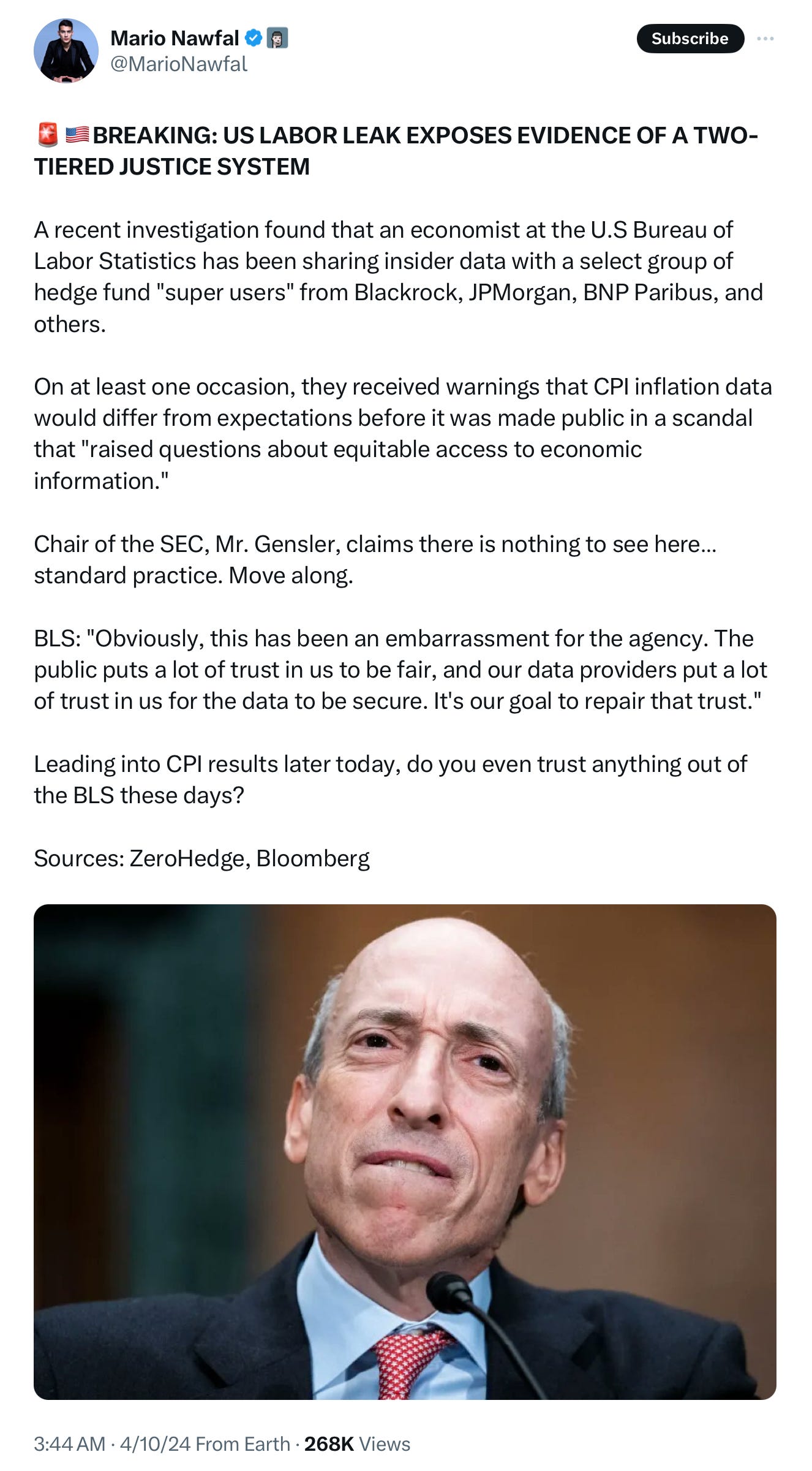 Mario Nawfal
@MarioNawfal
Subscribe

🚨🇺🇸BREAKING: US LABOR LEAK EXPOSES EVIDENCE OF A TWO-TIERED JUSTICE SYSTEM

A recent investigation found that an economist at the U.S Bureau of Labor Statistics has been sharing insider data with a select group of hedge fund "super users" from Blackrock, JPMorgan, BNP Paribus, and others.

On at least one occasion, they received warnings that CPI inflation data would differ from expectations before it was made public in a scandal that "raised questions about equitable access to economic information."

Chair of the SEC, Mr. Gensler, claims there is nothing to see here... standard practice. Move along.

BLS: "Obviously, this has been an embarrassment for the agency. The public puts a lot of trust in us to be fair, and our data providers put a lot of trust in us for the data to be secure. It's our goal to repair that trust."

Leading into CPI results later today, do you even trust anything out of the BLS these days?

Sources: ZeroHedge, Bloomberg

3:44 AM · 4/10/24 From Earth · 268K Views